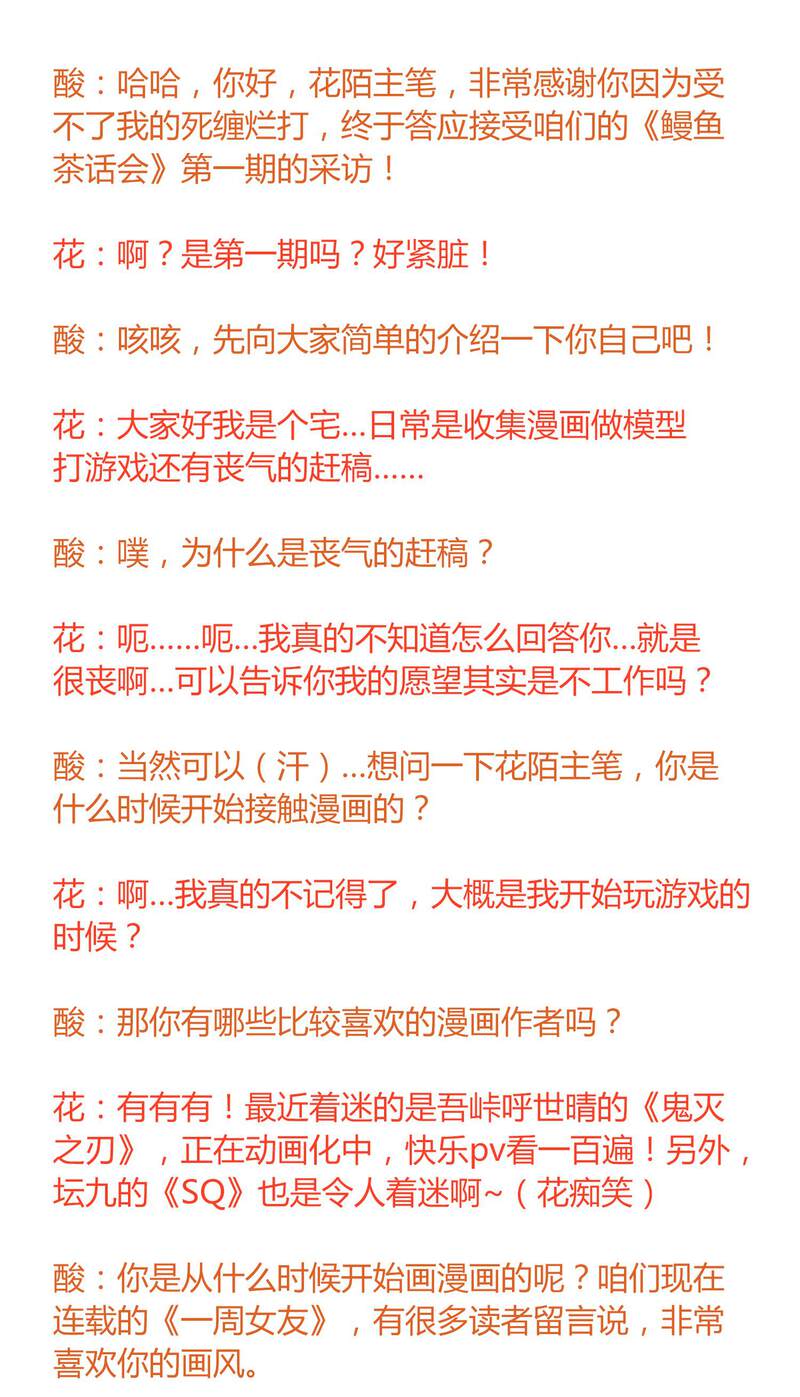 酸：哈哈，你好，花陌主笔，非常感谢你因为受不了我的死缠烂打，终于答应接受咱们的《鳗鱼茶话会》第一期的采访！

花：啊？是第一期吗？好紧脏！

酸：咳咳，先向大家简单的介绍一下你自己吧！

花：大家好我是个宅...日常是收集漫画做模型打游戏还有丧气的赶稿......

酸：噗，为什么是丧气的赶稿？

花：呃......呃...我真的不知道怎么回答你...就是很丧啊...可以告诉你我的愿望其实是不工作吗？

酸：当然可以（汗）...想问一下花陌主笔，你是什么时候开始接触漫画的？

花：啊...我真的不记得了，大概是我开始玩游戏的时候？

酸：那你有哪些比较喜欢的漫画作者吗？

花：有有有！最近着迷的是吾峠呼世晴的《鬼灭之刃》，正在动画化中，快乐pv看一百遍！另外，坛九的《SQ》也是令人着迷啊~（花痴笑）

酸：你是从什么时候开始画漫画的呢？咱们现在连载的《一周女友》，有很多读者留言说，非常喜欢你的画风。